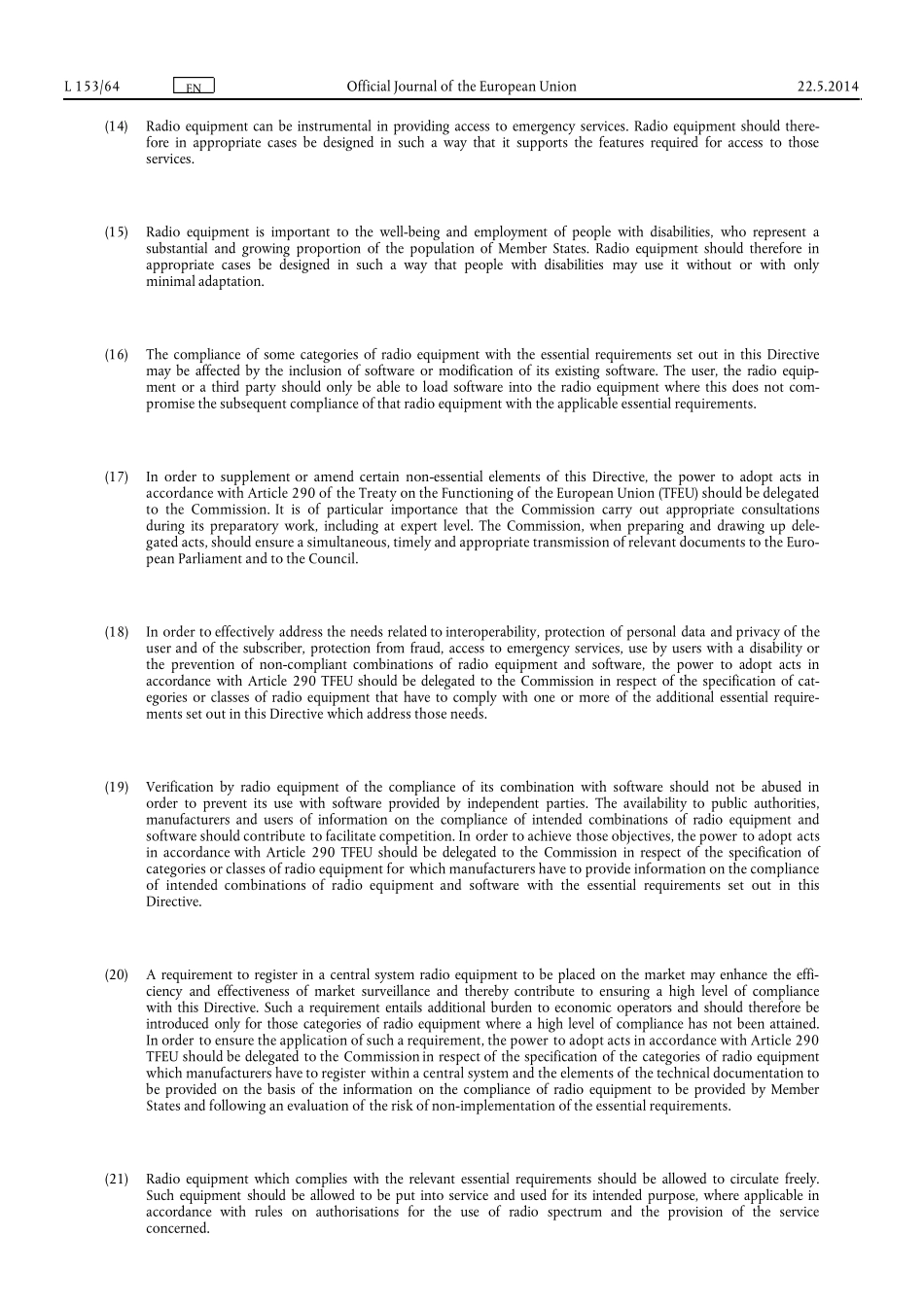 L 153/64 EN Official Journal of the European Union 22.5.2014

(14) Radio equipment can be instrumental in providing access to emergency services. Radio equipment should therefore in appropriate cases be designed in such a way that it supports the features required for access to those services.

(15) Radio equipment is important to the well-being and employment of people with disabilities, who represent a substantial and growing proportion of the population of Member States. Radio equipment should therefore in appropriate cases be designed in such a way that people with disabilities may use it without or with only minimal adaptation.

(16) The compliance of some categories of radio equipment with the essential requirements set out in this Directive may be affected by the inclusion of software or modification of its existing software. The user, the radio equipment or a third party should only be able to load software into the radio equipment where this does not compromise the subsequent compliance of that radio equipment with the applicable essential requirements.

(17) In order to supplement or amend certain non-essential elements of this Directive, the power to adopt acts in accordance with Article 290 of the Treaty on the Functioning of the European Union (TFEU) should be delegated to the Commission. It is of particular importance that the Commission carry out appropriate consultations during its preparatory work, including at expert level. The Commission, when preparing and drawing up delegated acts, should ensure a simultaneous, timely and appropriate transmission of relevant documents to the European Parliament and to the Council.

(18) In order to effectively address the needs related to interoperability, protection of personal data and privacy of the user and of the subscriber, protection from fraud, access to emergency services, use by users with a disability or the prevention of non-compliant combinations of radio equipment and software, the power to adopt acts in accordance with Article 290 TFEU should be delegated to the Commission in respect of the specification of categories or classes of radio equipment that have to comply with one or more of the additional essential requirements set out in this Directive which address those needs.

(19) Verification by radio equipment of the compliance of its combination with software should not be abused in order to prevent its use with software provided by independent parties. The availability to public authorities, manufacturers and users of information on the compliance of intended combinations of radio equipment and software should contribute to facilitate competition. In order to achieve those objectives, the power to adopt acts in accordance with Article 290 TFEU should be delegated to the Commission in respect of the specification of categories or classes of radio equipment for which manufacturers have to provide information on the compliance of intended combinations of radio equipment and software with the essential requirements set out in this Directive.

(20) A requirement to register in a central system radio equipment to be placed on the market may enhance the efficiency and effectiveness of market surveillance and thereby contribute to ensuring a high level of compliance with this Directive. Such a requirement entails additional burden to economic operators and should therefore be introduced only for those categories of radio equipment where a high level of compliance has not been attained. In order to ensure the application of such a requirement, the power to adopt acts in accordance with Article 290 TFEU should be delegated to the Commission in respect of the specification of the categories of radio equipment which manufacturers have to register within a central system and the elements of the technical documentation to be provided on the basis of the information on the compliance of radio equipment to be provided by Member States and following an evaluation of the risk of non-implementation of the essential requirements.

(21) Radio equipment which complies with the relevant essential requirements should be allowed to circulate freely. Such equipment should be allowed to be put into service and used for its intended purpose, where applicable in accordance with rules on authorisations for the use of radio spectrum and the provision of the service concerned.